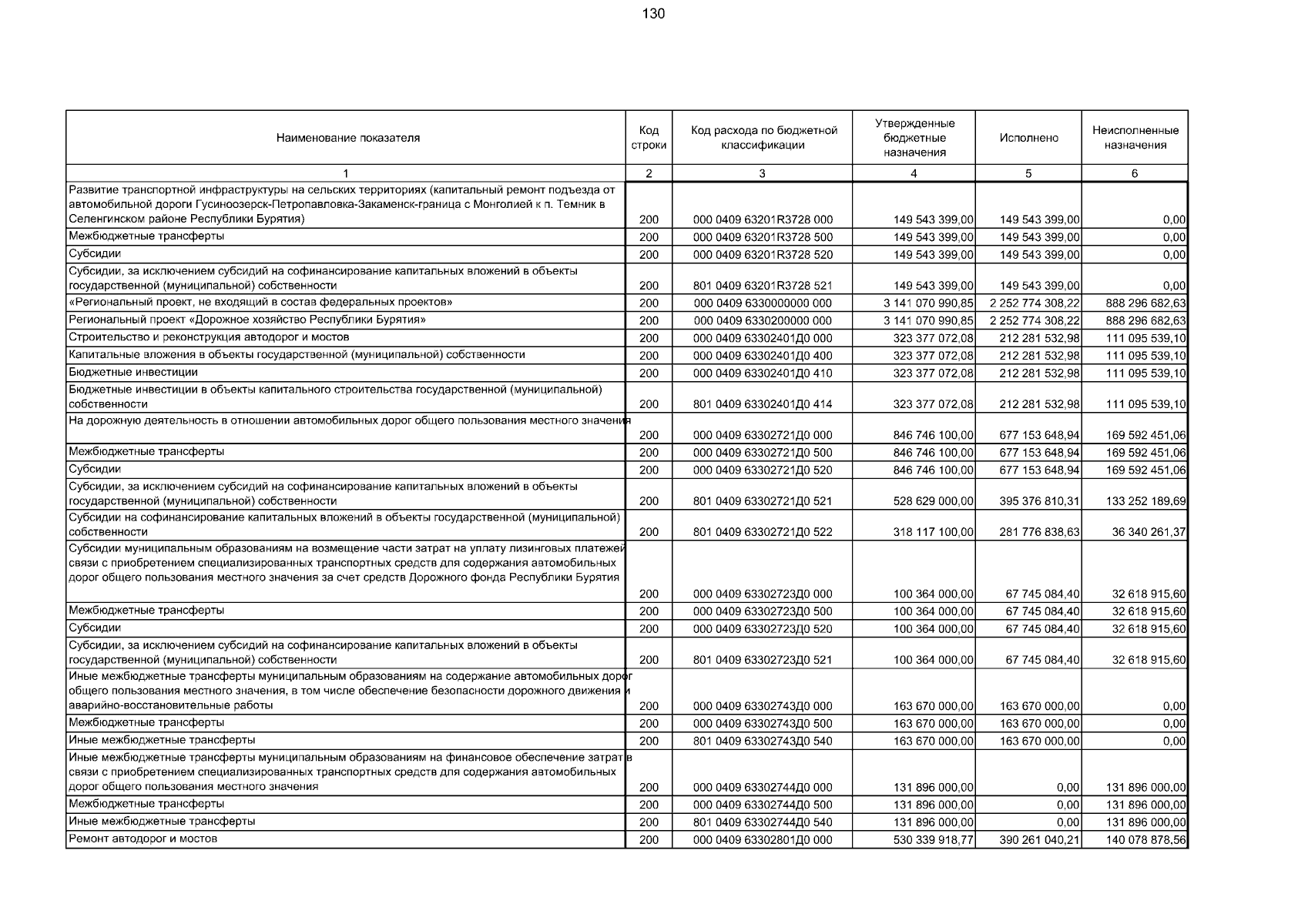 130

| Наименование показателя | Код строки | Код расхода по бюджетной классификации | Утвержденные бюджетные назначения | Исполнено | Неисполненные назначения |
|---|---|---|---|---|---|
| 1 | 2 | 3 | 4 | 5 | 6 |
| Развитие транспортной инфраструктуры на сельских территориях (капитальный ремонт подъезда от автомобильной дороги Гусиноозерск-Петропавловка-Закаменск-граница с Монголией к п. Темник в Селенгинском районе Республики Бурятия) | 200 | 000 0409 63201R3728 000 | 149 543 399,00 | 149 543 399,00 | 0,00 |
| Межбюджетные трансферты | 200 | 000 0409 63201R3728 500 | 149 543 399,00 | 149 543 399,00 | 0,00 |
| Субсидии | 200 | 000 0409 63201R3728 520 | 149 543 399,00 | 149 543 399,00 | 0,00 |
| Субсидии, за исключением субсидий на софинансирование капитальных вложений в объекты государственной (муниципальной) собственности | 200 | 801 0409 63201R3728 521 | 149 543 399,00 | 149 543 399,00 | 0,00 |
| «Региональный проект, не входящий в состав федеральных проектов» | 200 | 000 0409 6330000000 000 | 3 141 070 990,85 | 2 252 774 308,22 | 888 296 682,63 |
| Региональный проект «Дорожное хозяйство Республики Бурятия» | 200 | 000 0409 6330200000 000 | 3 141 070 990,85 | 2 252 774 308,22 | 888 296 682,63 |
| Строительство и реконструкция автодорог и мостов | 200 | 000 0409 63302401Д0 000 | 323 377 072,08 | 212 281 532,98 | 111 095 539,10 |
| Капитальные вложения в объекты государственной (муниципальной) собственности | 200 | 000 0409 63302401Д0 400 | 323 377 072,08 | 212 281 532,98 | 111 095 539,10 |
| Бюджетные инвестиции | 200 | 000 0409 63302401Д0 410 | 323 377 072,08 | 212 281 532,98 | 111 095 539,10 |
| Бюджетные инвестиции в объекты капитального строительства государственной (муниципальной) собственности | 200 | 801 0409 63302401Д0 414 | 323 377 072,08 | 212 281 532,98 | 111 095 539,10 |
| На дорожную деятельность в отношении автомобильных дорог общего пользования местного значения | 200 | 000 0409 63302721Д0 000 | 846 746 100,00 | 677 153 648,94 | 169 592 451,06 |
| Межбюджетные трансферты | 200 | 000 0409 63302721Д0 500 | 846 746 100,00 | 677 153 648,94 | 169 592 451,06 |
| Субсидии | 200 | 000 0409 63302721Д0 520 | 846 746 100,00 | 677 153 648,94 | 169 592 451,06 |
| Субсидии, за исключением субсидий на софинансирование капитальных вложений в объекты государственной (муниципальной) собственности | 200 | 801 0409 63302721Д0 521 | 528 629 000,00 | 395 376 810,31 | 133 252 189,69 |
| Субсидии на софинансирование капитальных вложений в объекты государственной (муниципальной) собственности | 200 | 801 0409 63302721Д0 522 | 318 117 100,00 | 281 776 838,63 | 36 340 261,37 |
| Субсидии муниципальным образованиям на возмещение части затрат на уплату лизинговых платежей связи с приобретением специализированных транспортных средств для содержания автомобильных дорог общего пользования местного значения за счет средств Дорожного фонда Республики Бурятия | 200 | 000 0409 63302723Д0 000 | 100 364 000,00 | 67 745 084,40 | 32 618 915,60 |
| Межбюджетные трансферты | 200 | 000 0409 63302723Д0 500 | 100 364 000,00 | 67 745 084,40 | 32 618 915,60 |
| Субсидии | 200 | 000 0409 63302723Д0 520 | 100 364 000,00 | 67 745 084,40 | 32 618 915,60 |
| Субсидии, за исключением субсидий на софинансирование капитальных вложений в объекты государственной (муниципальной) собственности | 200 | 801 0409 63302723Д0 521 | 100 364 000,00 | 67 745 084,40 | 32 618 915,60 |
| Иные межбюджетные трансферты муниципальным образованиям на содержание автомобильных дорог общего пользования местного значения, в том числе обеспечение безопасности дорожного движения и аварийно-восстановительные работы | 200 | 000 0409 63302743Д0 000 | 163 670 000,00 | 163 670 000,00 | 0,00 |
| Межбюджетные трансферты | 200 | 000 0409 63302743Д0 500 | 163 670 000,00 | 163 670 000,00 | 0,00 |
| Иные межбюджетные трансферты | 200 | 801 0409 63302743Д0 540 | 163 670 000,00 | 163 670 000,00 | 0,00 |
| Иные межбюджетные трансферты муниципальным образованиям на финансовое обеспечение затрат в связи с приобретением специализированных транспортных средств для содержания автомобильных дорог общего пользования местного значения | 200 | 000 0409 63302744Д0 000 | 131 896 000,00 | 0,00 | 131 896 000,00 |
| Межбюджетные трансферты | 200 | 000 0409 63302744Д0 500 | 131 896 000,00 | 0,00 | 131 896 000,00 |
| Иные межбюджетные трансферты | 200 | 801 0409 63302744Д0 540 | 131 896 000,00 | 0,00 | 131 896 000,00 |
| Ремонт автодорог и мостов | 200 | 000 0409 63302801Д0 000 | 530 339 918,77 | 390 261 040,21 | 140 078 878,56 |